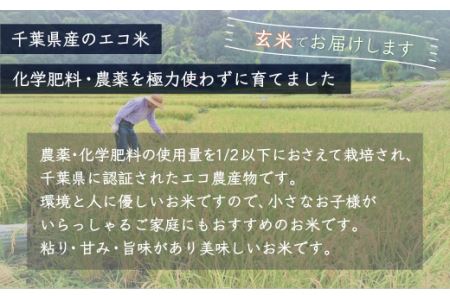 千葉県産のエコ米

玄米でお届けします

化学肥料・農薬を極力使わずに育てました

農薬・化学肥料の使用量を1/2以下におさえて栽培され、千葉県に認証されたエコ農産物です。
環境と人に優しいお米ですので、小さなお子様がいらっしゃるご家庭にもおすすめのお米です。
粘り・甘み・旨味があり美味しいお米です。